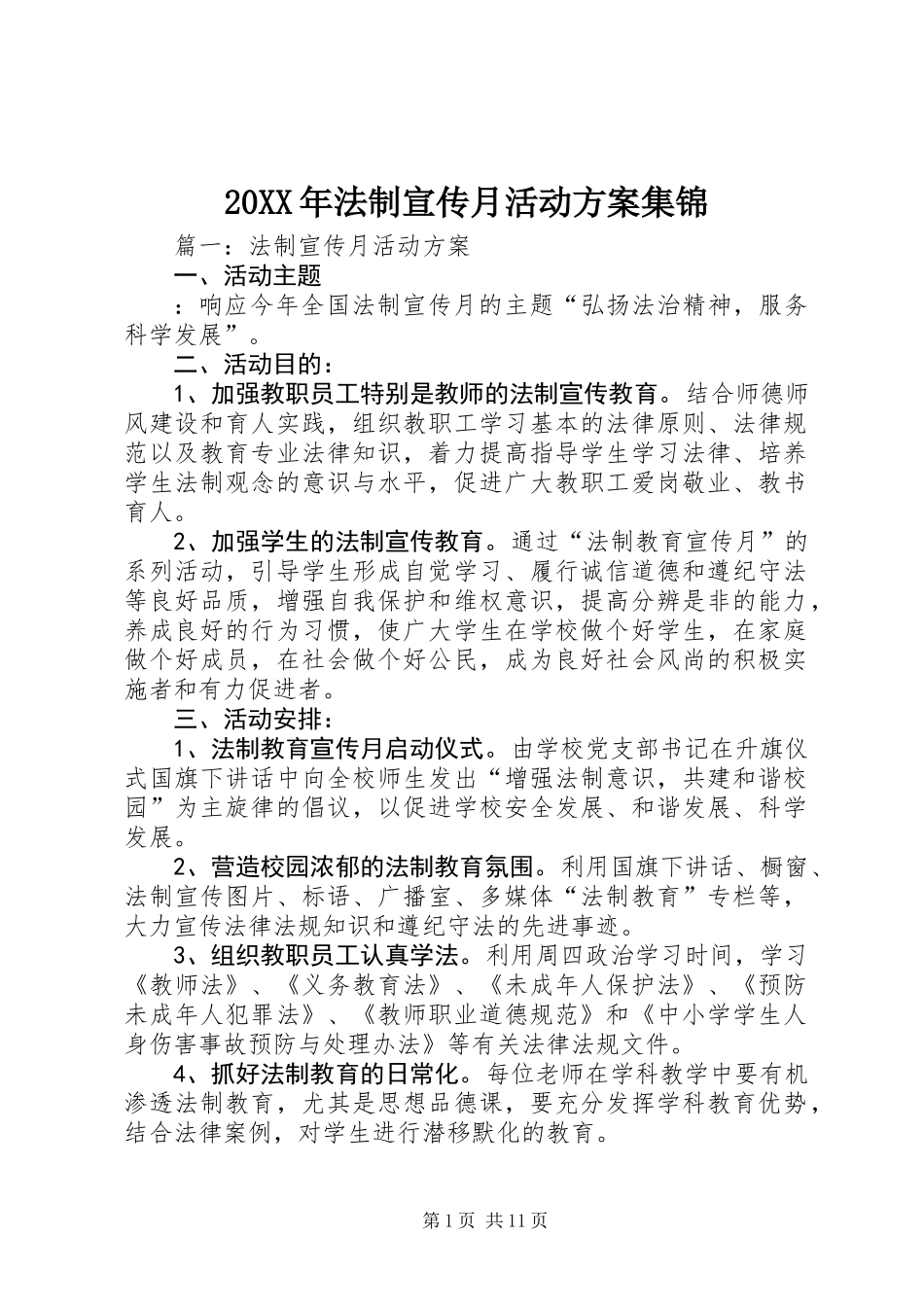 20XX年法制宣传月活动方案集锦

篇一：法制宣传月活动方案

一、活动主题

：响应今年全国法制宣传月的主题“弘扬法治精神，服务科学发展”。

二、活动目的：

1、加强教职员工特别是教师的法制宣传教育。结合师德师风建设和育人实践，组织教职工学习基本的法律原则、法律规范以及教育专业法律知识，着力提高指导学生学习法律、培养学生法制观念的意识与水平，促进广大教职工爱岗敬业、教书育人。

2、加强学生的法制宣传教育。通过“法制教育宣传月”的系列活动，引导学生形成自觉学习、履行诚信道德和遵纪守法等良好品质，增强自我保护和维权意识，提高分辨是非的能力，养成良好的行为习惯，使广大学生在学校做个好学生，在家庭做个好成员，在社会做个好公民，成为良好社会风尚的积极实施者和有力促进者。

三、活动安排：

1、法制教育宣传月启动仪式。由学校党支部书记在升旗仪式国旗下讲话中向全校师生发出“增强法制意识，共建和谐校园”为主旋律的倡议，以促进学校安全发展、和谐发展、科学发展。

2、营造校园浓郁的法制教育氛围。利用国旗下讲话、橱窗、法制宣传图片、标语、广播室、多媒体“法制教育”专栏等，大力宣传法律法规知识和遵纪守法的先进事迹。

3、组织教职员工认真学法。利用周四政治学习时间，学习《教师法》、《义务教育法》、《未成年人保护法》、《预防未成年人犯罪法》、《教师职业道德规范》和《中小学学生人身伤害事故预防与处理办法》等有关法律法规文件。

4、抓好法制教育的日常化。每位老师在学科教学中要有机渗透法制教育，尤其是思想品德课，要充分发挥学科教育优势，结合法律案例，对学生进行潜移默化的教育。

第1页 共11页